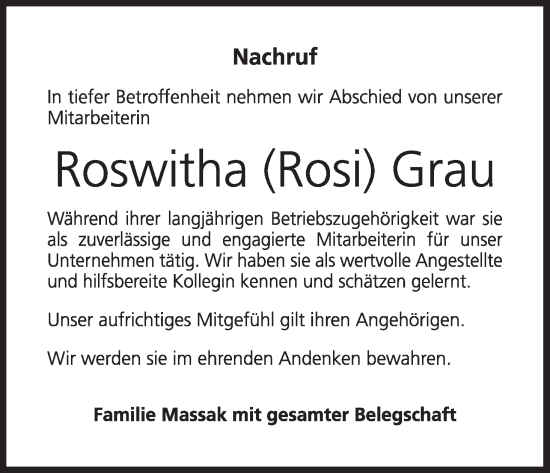 Nachruf

In tiefer Betroffenheit nehmen wir Abschied von unserer Mitarbeiterin

Roswitha (Rosi) Grau

Während ihrer langjährigen Betriebszugehörigkeit war sie als zuverlässige und engagierte Mitarbeiterin für unser Unternehmen tätig. Wir haben sie als wertvolle Angestellte und hilfsbereite Kollegin kennen und schätzen gelernt.

Unser aufrichtiges Mitgefühl gilt ihren Angehörigen.

Wir werden sie im ehrenden Andenken bewahren.

Familie Massak mit gesamter Belegschaft